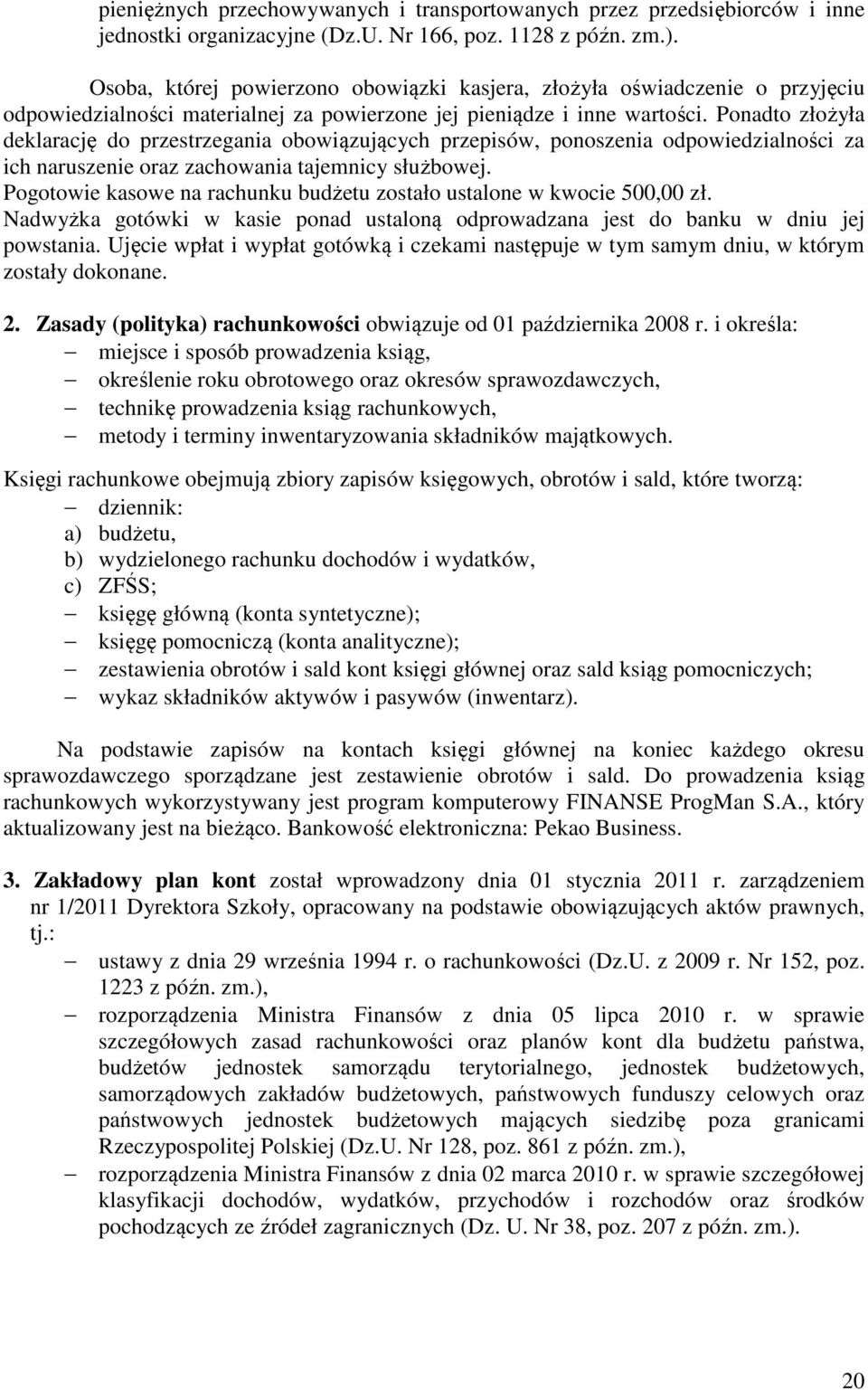 pieniężnych przechowywanych i transportowanych przez przedsiębiorców i inne jednostki organizacyjne (Dz.U. Nr 166, poz. 1128 z późn. zm.).

Osoba, której powierzono obowiązki kasjera, złożyła oświadczenie o przyjęciu odpowiedzialności materialnej za powierzone jej pieniądze i inne wartości. Ponadto złożyła deklarację do przestrzegania obowiązujących przepisów, ponoszenia odpowiedzialności za ich naruszenie oraz zachowania tajemnicy służbowej.
Pogotowie kasowe na rachunku budżetu zostało ustalone w kwocie 500,00 zł.
Nadwyżka gotówki w kasie ponad ustaloną odprowadzana jest do banku w dniu jej powstania. Ujęcie wpłat i wypłat gotówką i czekami następuje w tym samym dniu, w którym zostały dokonane.

2. Zasady (polityka) rachunkowości obwiązuje od 01 października 2008 r. i określa:
– miejsce i sposób prowadzenia ksiąg,
– określenie roku obrotowego oraz okresów sprawozdawczych,
– technikę prowadzenia ksiąg rachunkowych,
– metody i terminy inwentaryzowania składników majątkowych.

Księgi rachunkowe obejmują zbiory zapisów księgowych, obrotów i sald, które tworzą:
– dziennik:
a) budżetu,
b) wydzielonego rachunku dochodów i wydatków,
c) ZFŚS;
– księgę główną (konta syntetyczne);
– księgę pomocniczą (konta analityczne);
– zestawienia obrotów i sald kont księgi głównej oraz sald ksiąg pomocniczych;
– wykaz składników aktywów i pasywów (inwentarz).

Na podstawie zapisów na kontach księgi głównej na koniec każdego okresu sprawozdawczego sporządzane jest zestawienie obrotów i sald. Do prowadzenia ksiąg rachunkowych wykorzystywany jest program komputerowy FINANSE ProgMan S.A., który aktualizowany jest na bieżąco. Bankowość elektroniczna: Pekao Business.

3. Zakładowy plan kont został wprowadzony dnia 01 stycznia 2011 r. zarządzeniem nr 1/2011 Dyrektora Szkoły, opracowany na podstawie obowiązujących aktów prawnych, tj.:
– ustawy z dnia 29 września 1994 r. o rachunkowości (Dz.U. z 2009 r. Nr 152, poz. 1223 z późn. zm.),
– rozporządzenia Ministra Finansów z dnia 05 lipca 2010 r. w sprawie szczegółowych zasad rachunkowości oraz planów kont dla budżetu państwa, budżetów jednostek samorządu terytorialnego, jednostek budżetowych, samorządowych zakładów budżetowych, państwowych funduszy celowych oraz państwowych jednostek budżetowych mających siedzibę poza granicami Rzeczypospolitej Polskiej (Dz.U. Nr 128, poz. 861 z późn. zm.),
– rozporządzenia Ministra Finansów z dnia 02 marca 2010 r. w sprawie szczegółowej klasyfikacji dochodów, wydatków, przychodów i rozchodów oraz środków pochodzących ze źródeł zagranicznych (Dz. U. Nr 38, poz. 207 z późn. zm.).

20